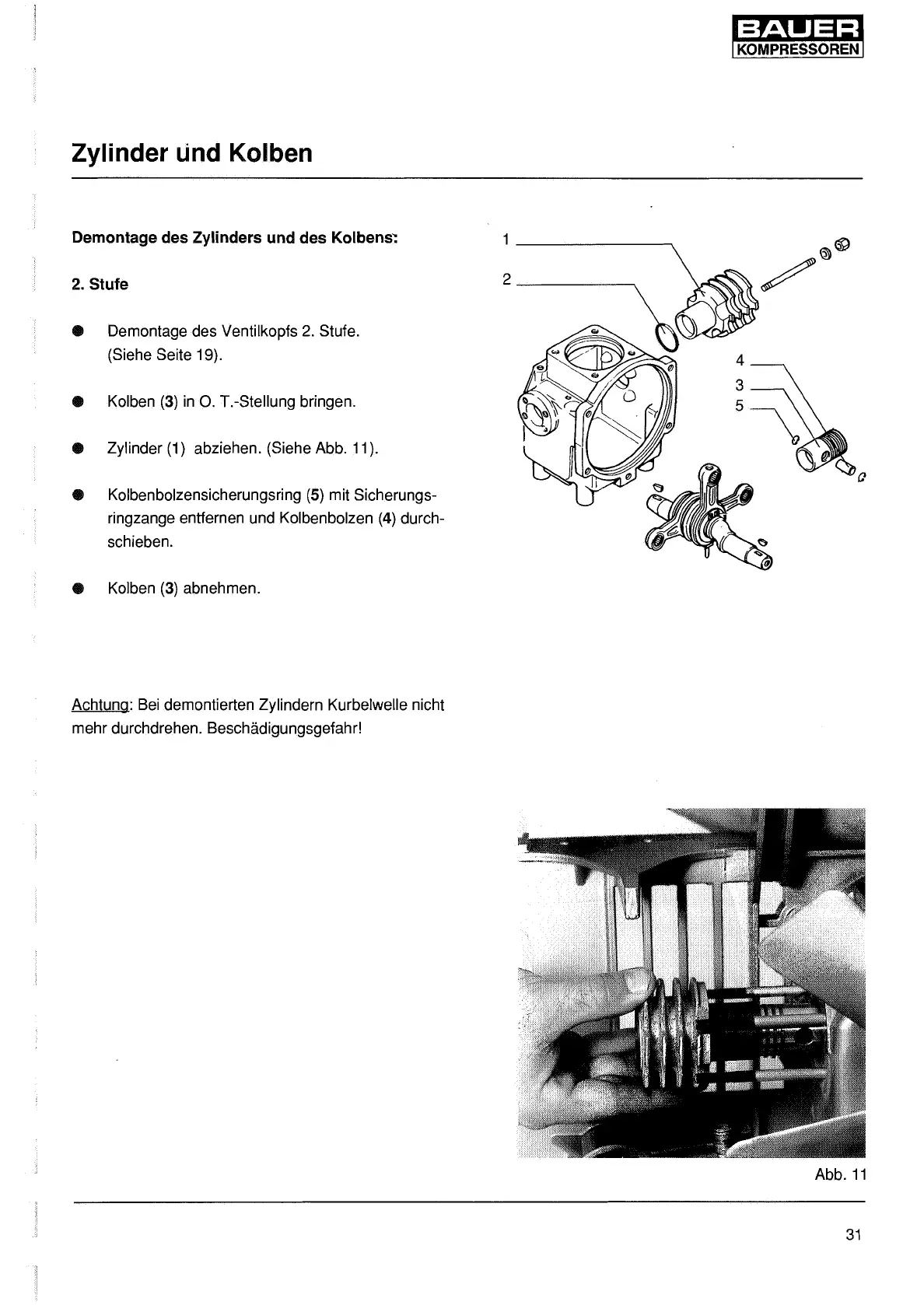 BAUER
KOMPRESSOREN

Zylinder und Kolben

Demontage des Zylinders und des Kolbens:

2. Stufe

● Demontage des Ventilkopfs 2. Stufe. (Siehe Seite 19).

● Kolben (3) in O. T.-Stellung bringen.

● Zylinder (1) abziehen. (Siehe Abb. 11).

● Kolbenbolzensicherungsring (5) mit Sicherungsringzange entfernen und Kolbenbolzen (4) durchschieben.

● Kolben (3) abnehmen.

Achtung: Bei demontierten Zylindern Kurbelwelle nicht mehr durchdrehen. Beschädigungsgefahr!

1
2
4
3
5

Abb. 11

31